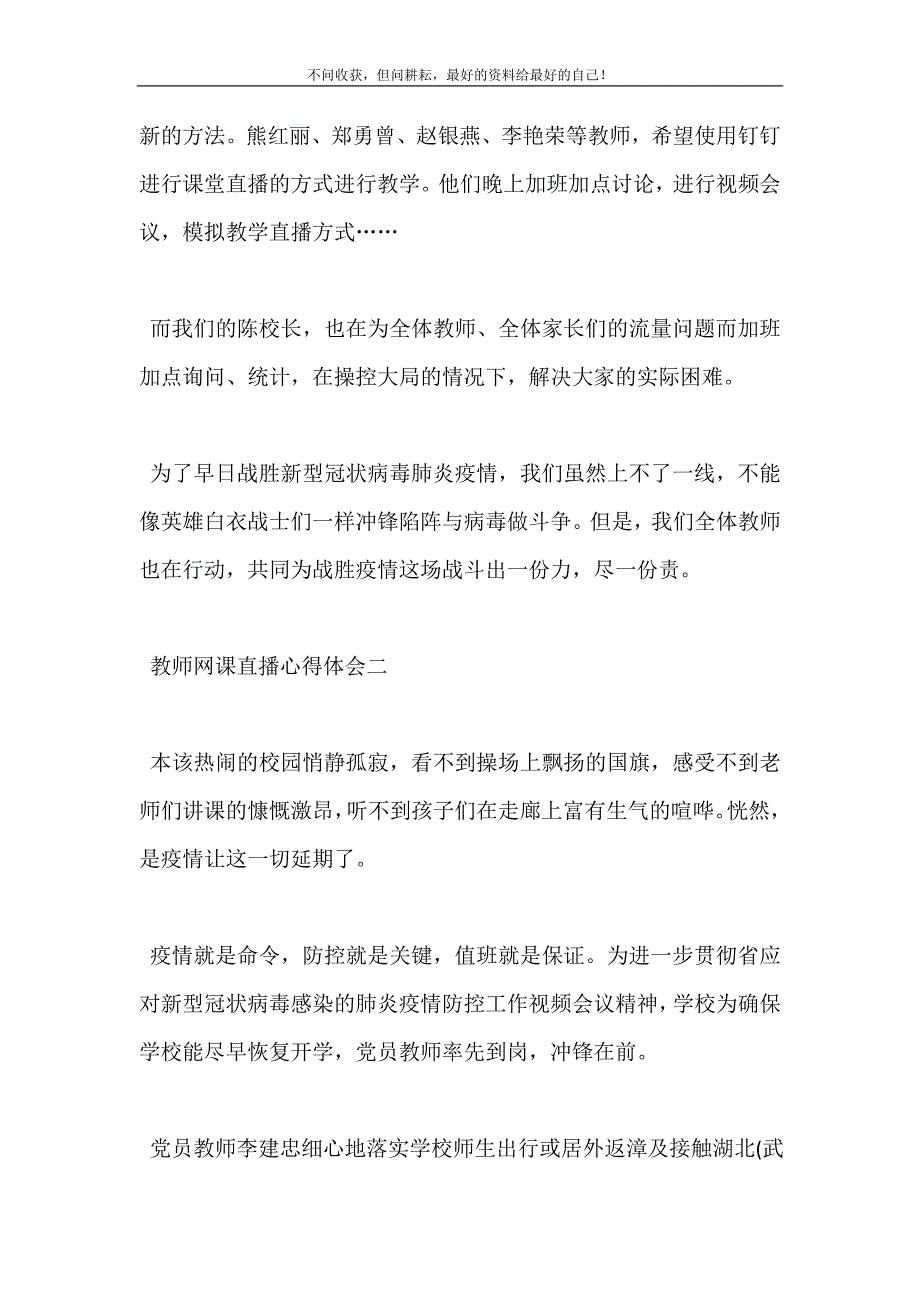 不问收获，但问耕耘，最好的资料给最好的自己！

新的方法。熊红丽、郑勇曾、赵银燕、李艳荣等教师，希望使用钉钉进行课堂直播的方式进行教学。他们晚上加班加点讨论，进行视频会议，模拟教学直播方式……

而我们的陈校长，也在为全体教师、全体家长们的流量问题而加班加点询问、统计，在操控大局的情况下，解决大家的实际困难。

为了早日战胜新型冠状病毒肺炎疫情，我们虽然上不了一线，不能像英雄白衣战士们一样冲锋陷阵与病毒做斗争。但是，我们全体教师也在行动，共同为战胜疫情这场战斗出一份力，尽一份责。

教师网课直播心得体会二

本该热闹的校园悄静孤寂，看不到操场上飘扬的国旗，感受不到老师们讲课的慷慨激昂，听不到孩子们在走廊上富有生气的喧哗。恍然，是疫情让这一切延期了。

疫情就是命令，防控就是关键，值班就是保证。为进一步贯彻省应对新型冠状病毒感染的肺炎疫情防控工作视频会议精神，学校为确保学校能尽早恢复开学，党员教师率先到岗，冲锋在前。

党员教师李建忠细心地落实学校师生出行或居外返漳及接触湖北(武